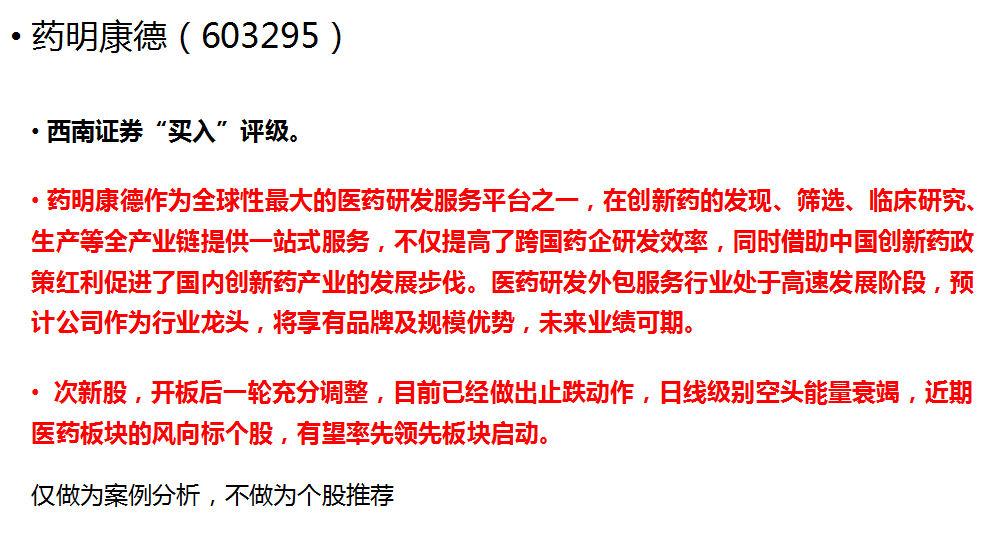 • 药明康德（603295）

• 西南证券“买入”评级。

• 药明康德作为全球性最大的医药研发服务平台之一，在创新药的发现、筛选、临床研究、生产等全产业链提供一站式服务，不仅提高了跨国药企研发效率，同时借助中国创新药政策红利促进了国内创新药产业的发展步伐。医药研发外包服务行业处于高速发展阶段，预计公司作为行业龙头，将享有品牌及规模优势，未来业绩可期。

• 次新股，开板后一轮充分调整，目前已经做出止跌动作，日线级别空头能量衰竭，近期医药板块的风向标个股，有望率先领先板块启动。

仅做为案例分析，不做为个股推荐